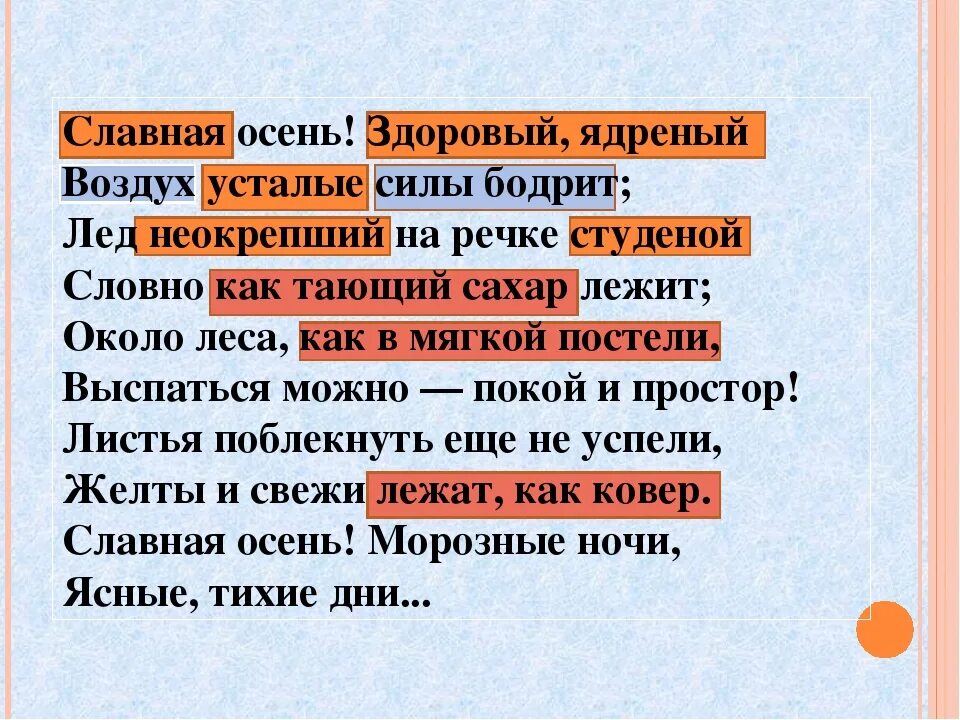 Славная осень! Здоровый, ядреный
Воздух усталые силы бодрит;
Лед неокрепший на речке студеной
Словно как тающий сахар лежит;
Около леса, как в мягкой постели,
Выспаться можно — покой и простор!
Листья поблекнуть еще не успели,
Желты и свежи лежат, как ковер.
Славная осень! Морозные ночи,
Ясные, тихие дни...